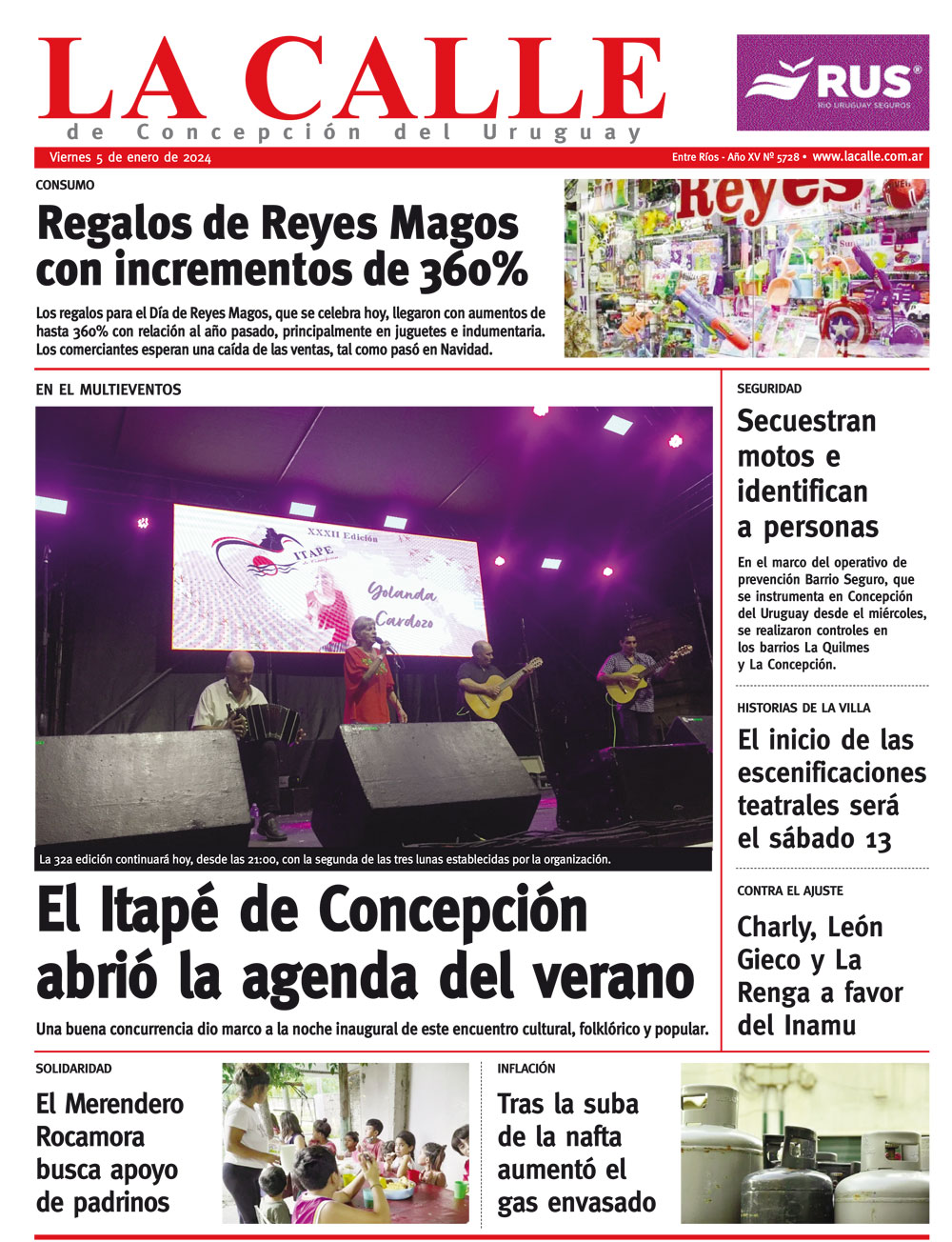 LA CALLE
de Concepción del Uruguay

RUS®
RIO URUGUAY SEGUROS

Viernes 5 de enero de 2024

Entre Ríos - Año XV Nº 5728 • www.lacalle.com.ar

CONSUMO

Regalos de Reyes Magos con incrementos de 360%

Los regalos para el Día de Reyes Magos, que se celebra hoy, llegaron con aumentos de hasta 360% con relación al año pasado, principalmente en juguetes e indumentaria. Los comerciantes esperan una caída de las ventas, tal como pasó en Navidad.

Reyes

EN EL MULTIEVENTOS

XXXII Edición
ITAPE
Yolanda Cardozo

La 32a edición continuará hoy, desde las 21:00, con la segunda de las tres lunas establecidas por la organización.

El Itapé de Concepción abrió la agenda del verano

Una buena concurrencia dio marco a la noche inaugural de este encuentro cultural, folklórico y popular.

SEGURIDAD

Secuestran motos e identifican a personas

En el marco del operativo de prevención Barrio Seguro, que se instrumenta en Concepción del Uruguay desde el miércoles, se realizaron controles en los barrios La Quilmes y La Concepción.

HISTORIAS DE LA VILLA

El inicio de las escenificaciones teatrales será el sábado 13

CONTRA EL AJUSTE

Charly, León Gieco y La Renga a favor del Inamu

SOLIDARIDAD

El Merendero Rocamora busca apoyo de padrinos

INFLACIÓN

Tras la suba de la nafta aumentó el gas envasado